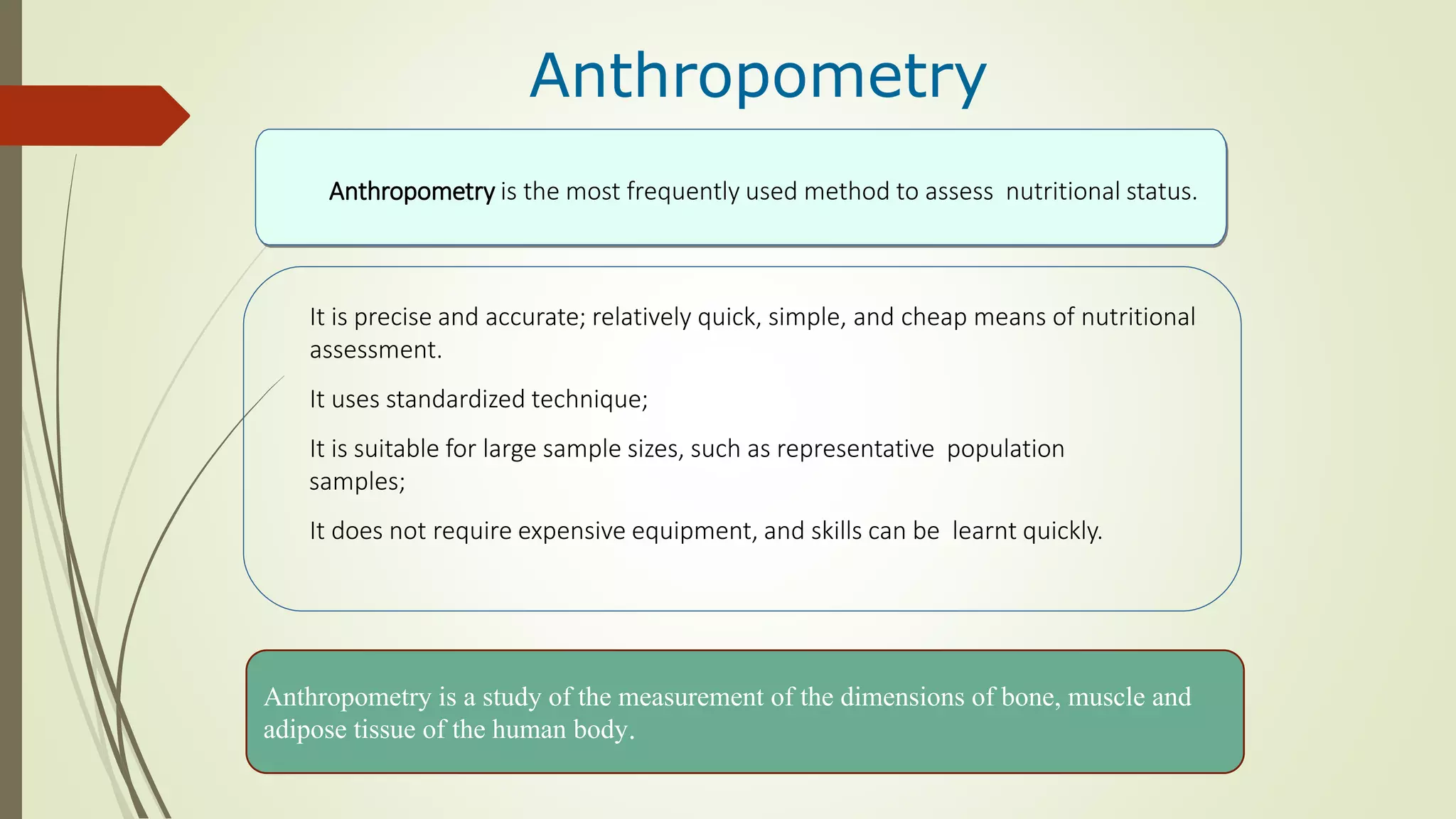 Anthropometry

Anthropometry is the most frequently used method to assess nutritional status.

It is precise and accurate; relatively quick, simple, and cheap means of nutritional assessment.

It uses standardized technique;

It is suitable for large sample sizes, such as representative population samples;

It does not require expensive equipment, and skills can be learnt quickly.

Anthropometry is a study of the measurement of the dimensions of bone, muscle and adipose tissue of the human body.